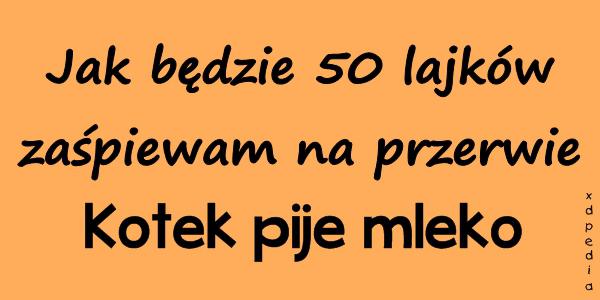 Jak będzie 50 lajków zaśpiewam na przerwie

Kotek pije mleko

xdpedia